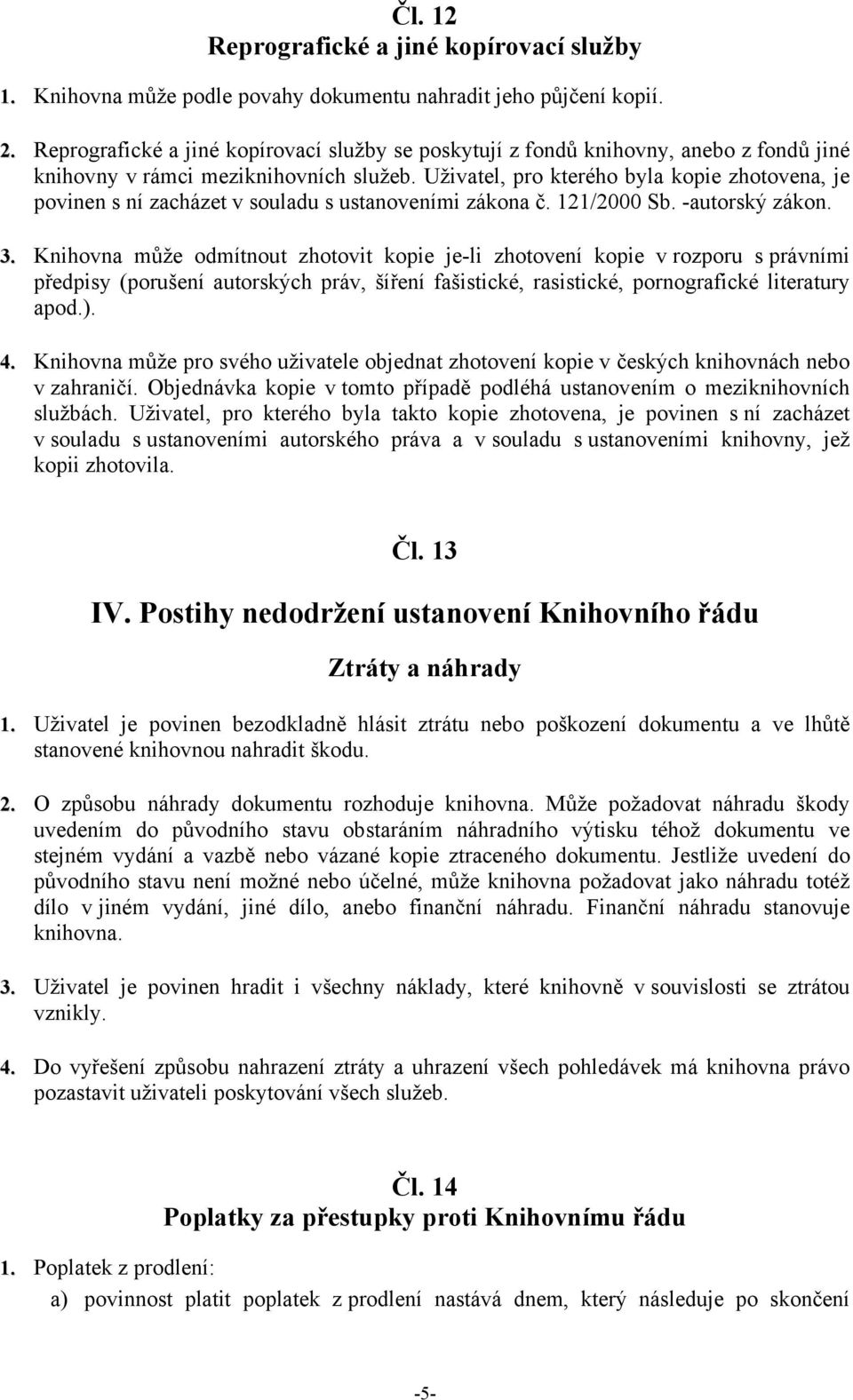 Čl. 12
Reprografické a jiné kopírovací služby

1. Knihovna může podle povahy dokumentu nahradit jeho půjčení kopií.

2. Reprografické a jiné kopírovací služby se poskytují z fondů knihovny, anebo z fondů jiné knihovny v rámci meziknihovních služeb. Uživatel, pro kterého byla kopie zhotovena, je povinen s ní zacházet v souladu s ustanoveními zákona č. 121/2000 Sb. -autorský zákon.

3. Knihovna může odmítnout zhotovit kopie je-li zhotovení kopie v rozporu s právními předpisy (porušení autorských práv, šíření fašistické, rasistické, pornografické literatury apod.).

4. Knihovna může pro svého uživatele objednat zhotovení kopie v českých knihovnách nebo v zahraničí. Objednávka kopie v tomto případě podléhá ustanovením o meziknihovních službách. Uživatel, pro kterého byla takto kopie zhotovena, je povinen s ní zacházet v souladu s ustanoveními autorského práva a v souladu s ustanoveními knihovny, jež kopii zhotovila.

Čl. 13

IV. Postihy nedodržení ustanovení Knihovního řádu

Ztráty a náhrady

1. Uživatel je povinen bezodkladně hlásit ztrátu nebo poškození dokumentu a ve lhůtě stanovené knihovnou nahradit škodu.

2. O způsobu náhrady dokumentu rozhoduje knihovna. Může požadovat náhradu škody uvedením do původního stavu obstaráním náhradního výtisku téhož dokumentu ve stejném vydání a vazbě nebo vázané kopie ztraceného dokumentu. Jestliže uvedení do původního stavu není možné nebo účelné, může knihovna požadovat jako náhradu totéž dílo v jiném vydání, jiné dílo, anebo finanční náhradu. Finanční náhradu stanovuje knihovna.

3. Uživatel je povinen hradit i všechny náklady, které knihovně v souvislosti se ztrátou vznikly.

4. Do vyřešení způsobu nahrazení ztráty a uhrazení všech pohledávek má knihovna právo pozastavit uživateli poskytování všech služeb.

Čl. 14
Poplatky za přestupky proti Knihovnímu řádu

1. Poplatek z prodlení:

a) povinnost platit poplatek z prodlení nastává dnem, který následuje po skončení

-5-